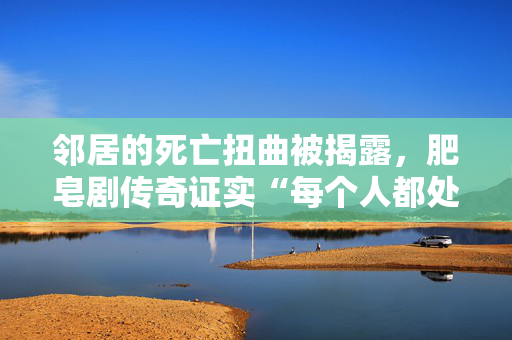 邻居的死亡扭曲被揭露，肥皂剧传奇证实“每个人都处